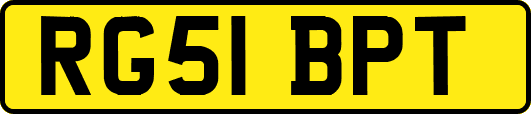 RG51 BPT